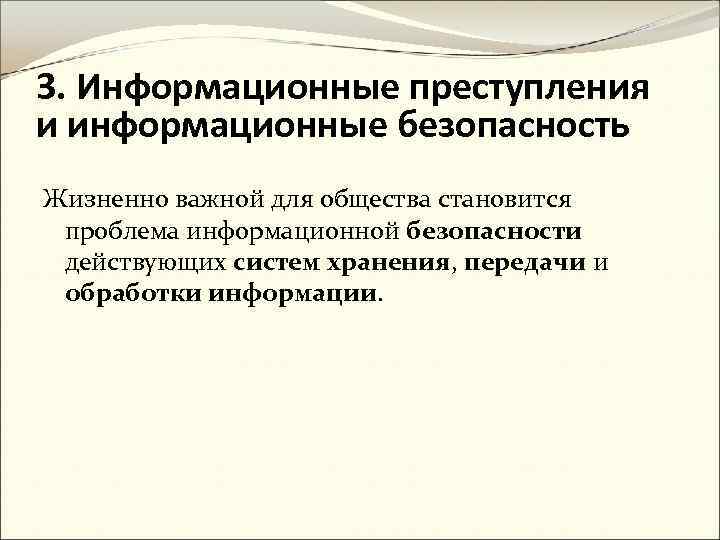 3. Информационные преступления и информационные безопасность

Жизненно важной для общества становится проблема информационной безопасности действующих систем хранения, передачи и обработки информации.